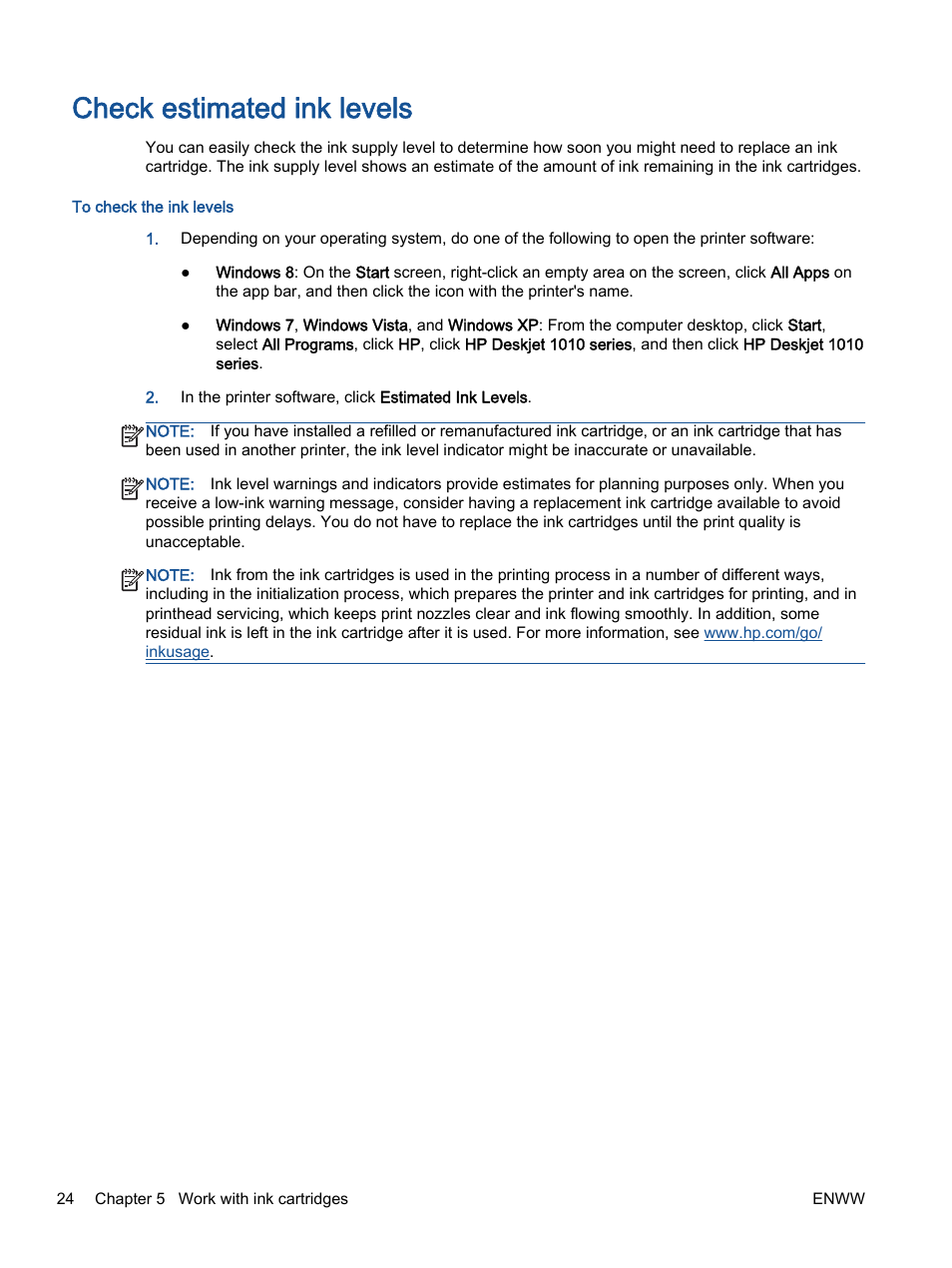 Check estimated ink levels

You can easily check the ink supply level to determine how soon you might need to replace an ink cartridge. The ink supply level shows an estimate of the amount of ink remaining in the ink cartridges.

To check the ink levels

1. Depending on your operating system, do one of the following to open the printer software:

● Windows 8: On the Start screen, right-click an empty area on the screen, click All Apps on the app bar, and then click the icon with the printer's name.

● Windows 7, Windows Vista, and Windows XP: From the computer desktop, click Start, select All Programs, click HP, click HP Deskjet 1010 series, and then click HP Deskjet 1010 series.

2. In the printer software, click Estimated Ink Levels.

NOTE: If you have installed a refilled or remanufactured ink cartridge, or an ink cartridge that has been used in another printer, the ink level indicator might be inaccurate or unavailable.

NOTE: Ink level warnings and indicators provide estimates for planning purposes only. When you receive a low-ink warning message, consider having a replacement ink cartridge available to avoid possible printing delays. You do not have to replace the ink cartridges until the print quality is unacceptable.

NOTE: Ink from the ink cartridges is used in the printing process in a number of different ways, including in the initialization process, which prepares the printer and ink cartridges for printing, and in printhead servicing, which keeps print nozzles clear and ink flowing smoothly. In addition, some residual ink is left in the ink cartridge after it is used. For more information, see www.hp.com/go/inkusage.

24 Chapter 5 Work with ink cartridges ENWW